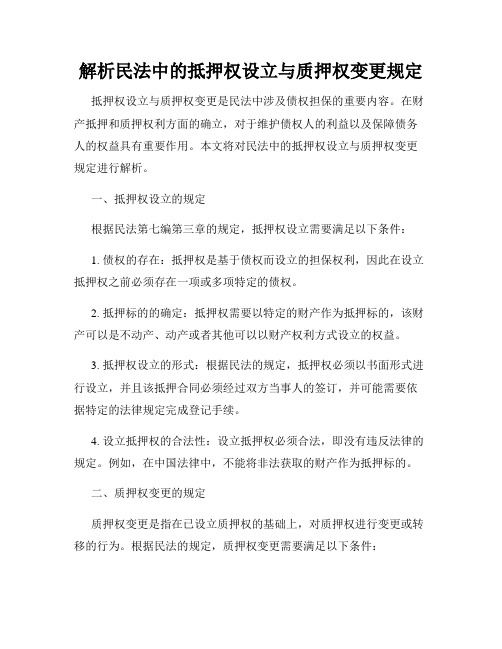 解析民法中的抵押权设立与质押权变更规定

抵押权设立与质押权变更是民法中涉及债权担保的重要内容。在财产抵押和质押权利方面的确立，对于维护债权人的利益以及保障债务人的权益具有重要作用。本文将对民法中的抵押权设立与质押权变更规定进行解析。

一、抵押权设立的规定

根据民法第七编第三章的规定，抵押权设立需要满足以下条件：

1. 债权的存在：抵押权是基于债权而设立的担保权利，因此在设立抵押权之前必须存在一项或多项特定的债权。

2. 抵押标的的确定：抵押权需要以特定的财产作为抵押标的，该财产可以是不动产、动产或者其他可以以财产权利方式设立的权益。

3. 抵押权设立的形式：根据民法的规定，抵押权必须以书面形式进行设立，并且该抵押合同必须经过双方当事人的签订，并可能需要依据特定的法律规定完成登记手续。

4. 设立抵押权的合法性：设立抵押权必须合法，即没有违反法律的规定。例如，在中国法律中，不能将非法获取的财产作为抵押标的。

二、质押权变更的规定

质押权变更是指在已设立质押权的基础上，对质押权进行变更或转移的行为。根据民法的规定，质押权变更需要满足以下条件：